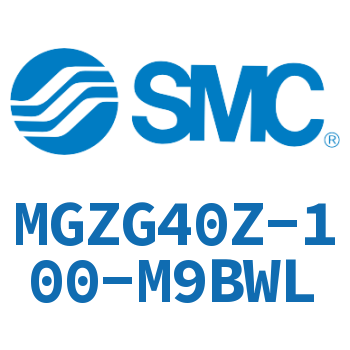 SMC®

MGZG40Z-100-M9BWL